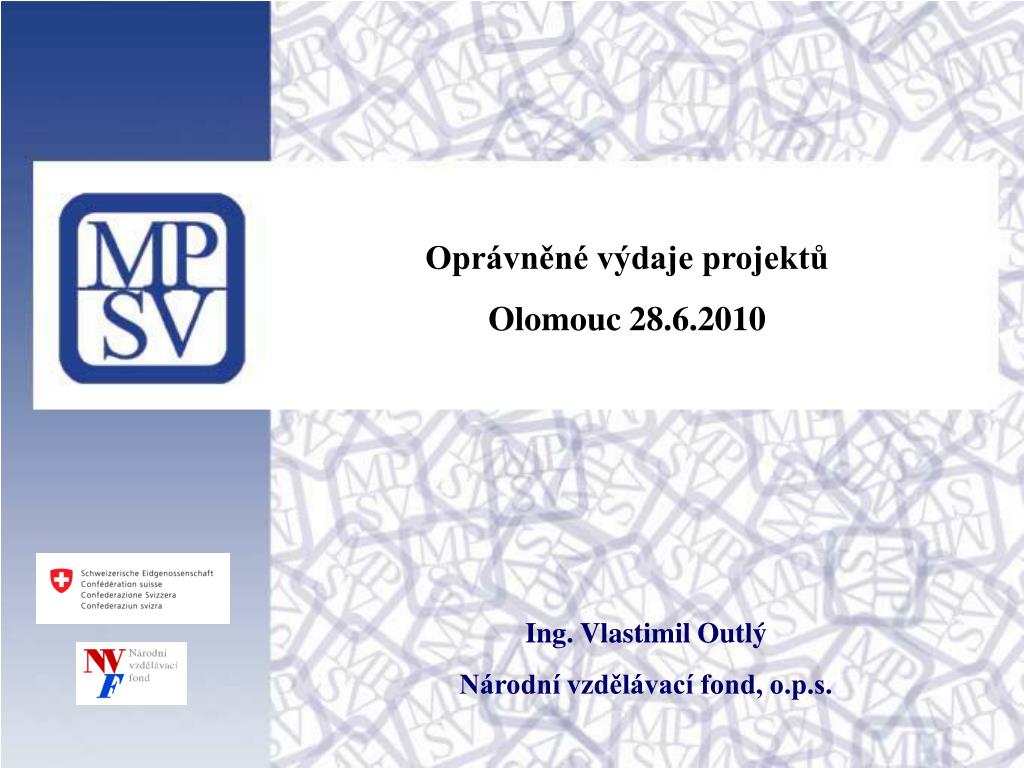 MP SV

Oprávněné výdaje projektů

Olomouc 28.6.2010

Schweizerische Eidgenossenschaft
Confédération suisse
Confederazione Svizzera
Confederaziun svizra

NVF Národní vzdělávací fond

Ing. Vlastimil Outlý

Národní vzdělávací fond, o.p.s.